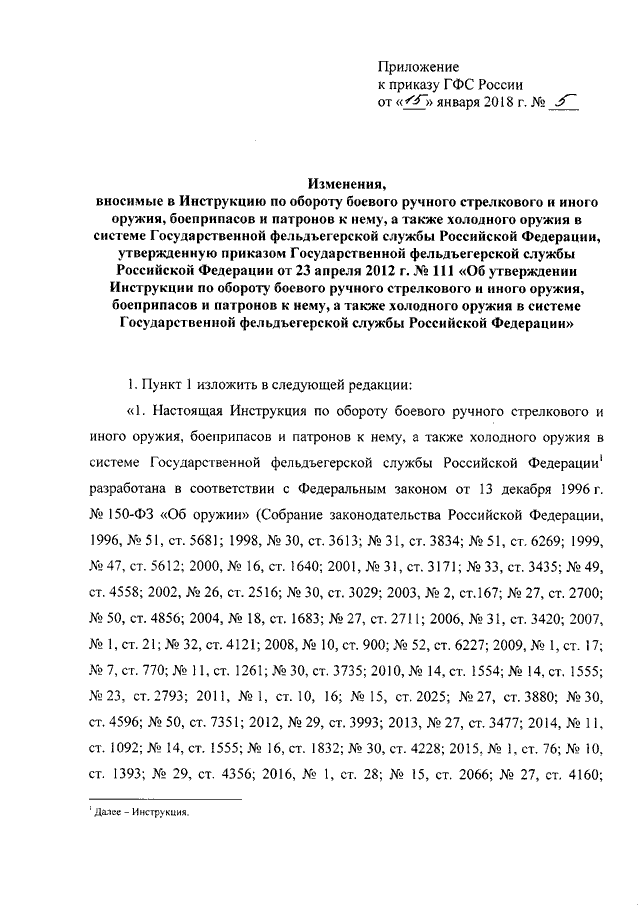 Приложение
к приказу ГФС России
от «15» января 2018 г. № 5

Изменения,
вносимые в Инструкцию по обороту боевого ручного стрелкового и иного оружия, боеприпасов и патронов к нему, а также холодного оружия в системе Государственной фельдъегерской службы Российской Федерации, утвержденную приказом Государственной фельдъегерской службы Российской Федерации от 23 апреля 2012 г. № 111 «Об утверждении Инструкции по обороту боевого ручного стрелкового и иного оружия, боеприпасов и патронов к нему, а также холодного оружия в системе Государственной фельдъегерской службы Российской Федерации»

1. Пункт 1 изложить в следующей редакции:

«1. Настоящая Инструкция по обороту боевого ручного стрелкового и иного оружия, боеприпасов и патронов к нему, а также холодного оружия в системе Государственной фельдъегерской службы Российской Федерации$^1$ разработана в соответствии с Федеральным законом от 13 декабря 1996 г. № 150-ФЗ «Об оружии» (Собрание законодательства Российской Федерации, 1996, № 51, ст. 5681; 1998, № 30, ст. 3613; № 31, ст. 3834; № 51, ст. 6269; 1999, № 47, ст. 5612; 2000, № 16, ст. 1640; 2001, № 31, ст. 3171; № 33, ст. 3435; № 49, ст. 4558; 2002, № 26, ст. 2516; № 30, ст. 3029; 2003, № 2, ст.167; № 27, ст. 2700; № 50, ст. 4856; 2004, № 18, ст. 1683; № 27, ст. 2711; 2006, № 31, ст. 3420; 2007, № 1, ст. 21; № 32, ст. 4121; 2008, № 10, ст. 900; № 52, ст. 6227; 2009, № 1, ст. 17; № 7, ст. 770; № 11, ст. 1261; № 30, ст. 3735; 2010, № 14, ст. 1554; № 14, ст. 1555; № 23, ст. 2793; 2011, № 1, ст. 10, 16; № 15, ст. 2025; № 27, ст. 3880; № 30, ст. 4596; № 50, ст. 7351; 2012, № 29, ст. 3993; 2013, № 27, ст. 3477; 2014, № 11, ст. 1092; № 14, ст. 1555; № 16, ст. 1832; № 30, ст. 4228; 2015, № 1, ст. 76; № 10, ст. 1393; № 29, ст. 4356; 2016, № 1, ст. 28; № 15, ст. 2066; № 27, ст. 4160;

$^1$ Далее – Инструкция.